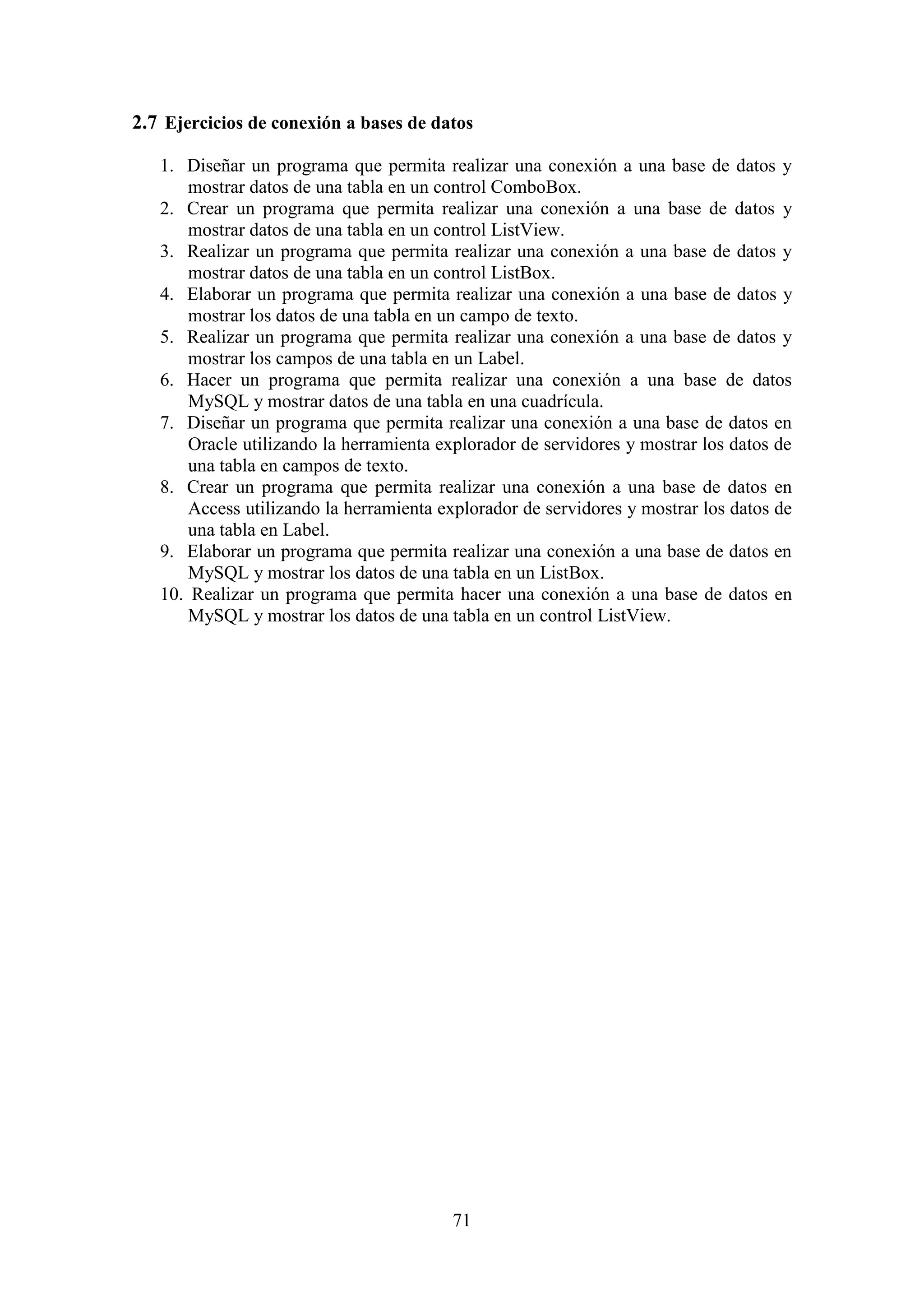 2.7 Ejercicios de conexión a bases de datos

1. Diseñar un programa que permita realizar una conexión a una base de datos y mostrar datos de una tabla en un control ComboBox.
2. Crear un programa que permita realizar una conexión a una base de datos y mostrar datos de una tabla en un control ListView.
3. Realizar un programa que permita realizar una conexión a una base de datos y mostrar datos de una tabla en un control ListBox.
4. Elaborar un programa que permita realizar una conexión a una base de datos y mostrar los datos de una tabla en un campo de texto.
5. Realizar un programa que permita realizar una conexión a una base de datos y mostrar los campos de una tabla en un Label.
6. Hacer un programa que permita realizar una conexión a una base de datos MySQL y mostrar datos de una tabla en una cuadrícula.
7. Diseñar un programa que permita realizar una conexión a una base de datos en Oracle utilizando la herramienta explorador de servidores y mostrar los datos de una tabla en campos de texto.
8. Crear un programa que permita realizar una conexión a una base de datos en Access utilizando la herramienta explorador de servidores y mostrar los datos de una tabla en Label.
9. Elaborar un programa que permita realizar una conexión a una base de datos en MySQL y mostrar los datos de una tabla en un ListBox.
10. Realizar un programa que permita hacer una conexión a una base de datos en MySQL y mostrar los datos de una tabla en un control ListView.

71